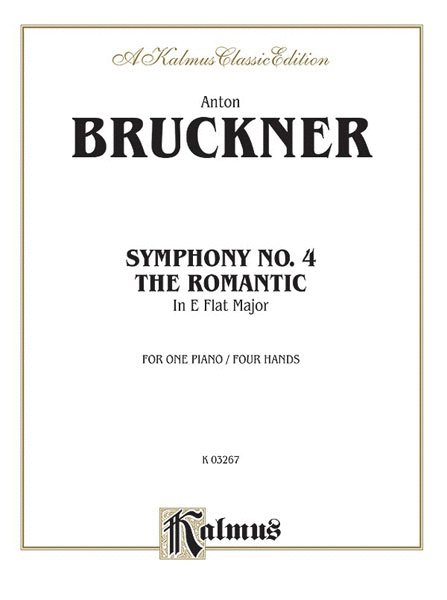 A Kalmus Classic Edition

Anton

BRUCKNER

SYMPHONY NO. 4
THE ROMANTIC
In E Flat Major

FOR ONE PIANO / FOUR HANDS

K 03267

Kalmus